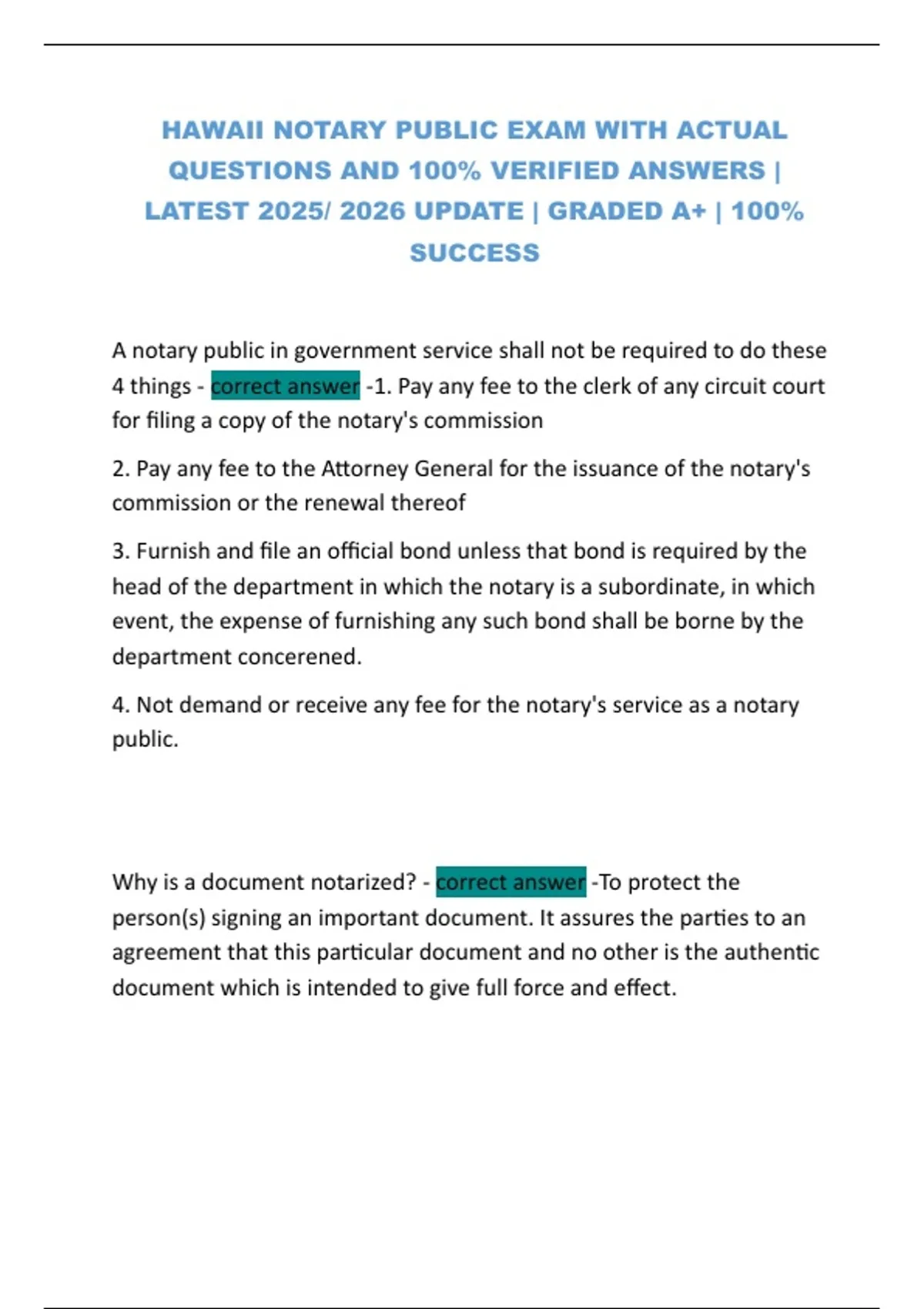 HAWAII NOTARY PUBLIC EXAM WITH ACTUAL QUESTIONS AND 100% VERIFIED ANSWERS | LATEST 2025/ 2026 UPDATE | GRADED A+ | 100% SUCCESS

A notary public in government service shall not be required to do these 4 things - correct answer -1. Pay any fee to the clerk of any circuit court for filing a copy of the notary's commission

2. Pay any fee to the Attorney General for the issuance of the notary's commission or the renewal thereof

3. Furnish and file an official bond unless that bond is required by the head of the department in which the notary is a subordinate, in which event, the expense of furnishing any such bond shall be borne by the department concerened.

4. Not demand or receive any fee for the notary's service as a notary public.

Why is a document notarized? - correct answer -To protect the person(s) signing an important document. It assures the parties to an agreement that this particular document and no other is the authentic document which is intended to give full force and effect.